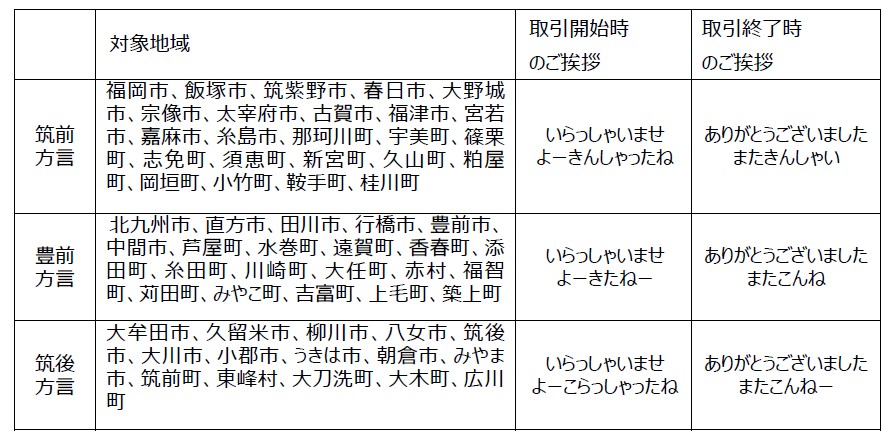 |  | 対象地域 | 取引開始時のご挨拶 | 取引終了時のご挨拶 |
|---|---|---|---|
| 筑前方言 | 福岡市、飯塚市、筑紫野市、春日市、大野城市、宗像市、太宰府市、古賀市、福津市、宮若市、嘉麻市、糸島市、那珂川町、宇美町、篠栗町、志免町、須恵町、新宮町、久山町、粕屋町、岡垣町、小竹町、鞍手町、桂川町 | いらっしゃいませ よーきんしゃったね | ありがとうございました またきんしゃい |
| 豊前方言 | 北九州市、直方市、田川市、行橋市、豊前市、中間市、芦屋町、水巻町、遠賀町、香春町、添田町、糸田町、川崎町、大任町、赤村、福智町、苅田町、みやこ町、吉富町、上毛町、築上町 | いらっしゃいませ よーきたねー | ありがとうございました またこんね |
| 筑後方言 | 大牟田市、久留米市、柳川市、八女市、筑後市、大川市、小郡市、うきは市、朝倉市、みやま市、筑前町、東峰村、大刀洗町、大木町、広川町 | いらっしゃいませ よーこらっしゃったね | ありがとうございました またこんねー |